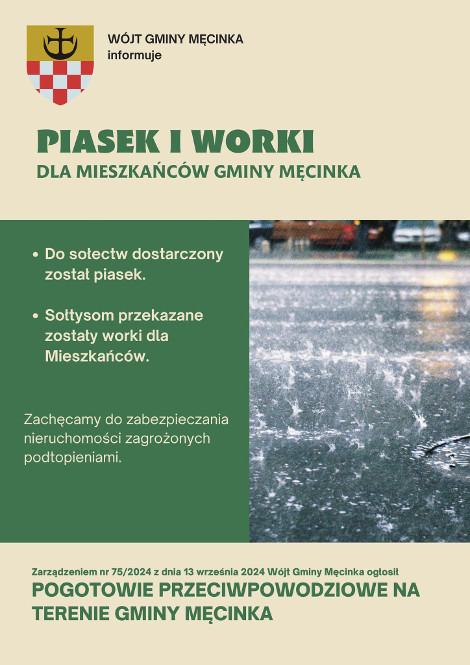 WÓJT GMINY MĘCINKA
informuje

PIASEK I WORKI
DLA MIESZKAŃCÓW GMINY MĘCINKA

• Do sołectw dostarczony został piasek.

• Sołtysom przekazane zostały worki dla Mieszkańców.

Zachęcamy do zabezpieczania nieruchomości zagrożonych podtopieniami.

Zarządzeniem nr 75/2024 z dnia 13 września 2024 Wójt Gminy Męcinka ogłosił
POGOTOWIE PRZECIWPOWODZIOWE NA TERENIE GMINY MĘCINKA